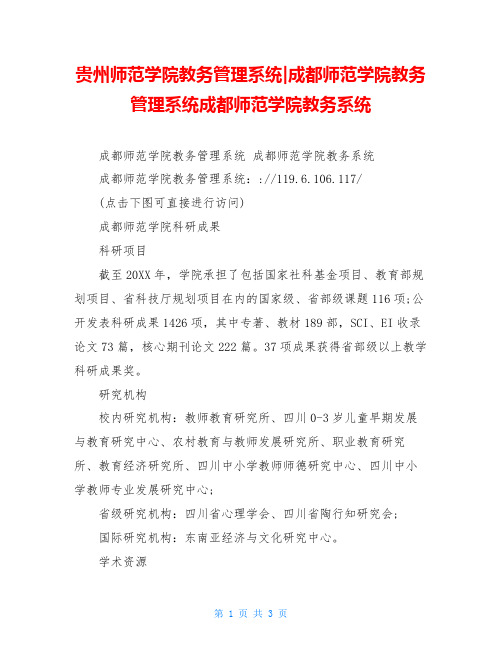 贵州师范学院教务管理系统|成都师范学院教务管理系统成都师范学院教务系统

成都师范学院教务管理系统 成都师范学院教务系统

成都师范学院教务管理系统：://119.6.106.117/

(点击下图可直接进行访问)

成都师范学院科研成果

科研项目

截至20XX年，学院承担了包括国家社科基金项目、教育部规划项目、省科技厅规划项目在内的国家级、省部级课题116项;公开发表科研成果1426项，其中专著、教材189部，SCI、EI收录论文73篇，核心期刊论文222篇。37项成果获得省部级以上教学科研成果奖。

研究机构

校内研究机构：教师教育研究所、四川0-3岁儿童早期发展与教育研究中心、农村教育与教师发展研究所、职业教育研究所、教育经济研究所、四川中小学教师师德研究中心、四川中小学教师专业发展研究中心;

省级研究机构：四川省心理学会、四川省陶行知研究会;

国际研究机构：东南亚经济与文化研究中心。

学术资源

第 1 页 共 3 页